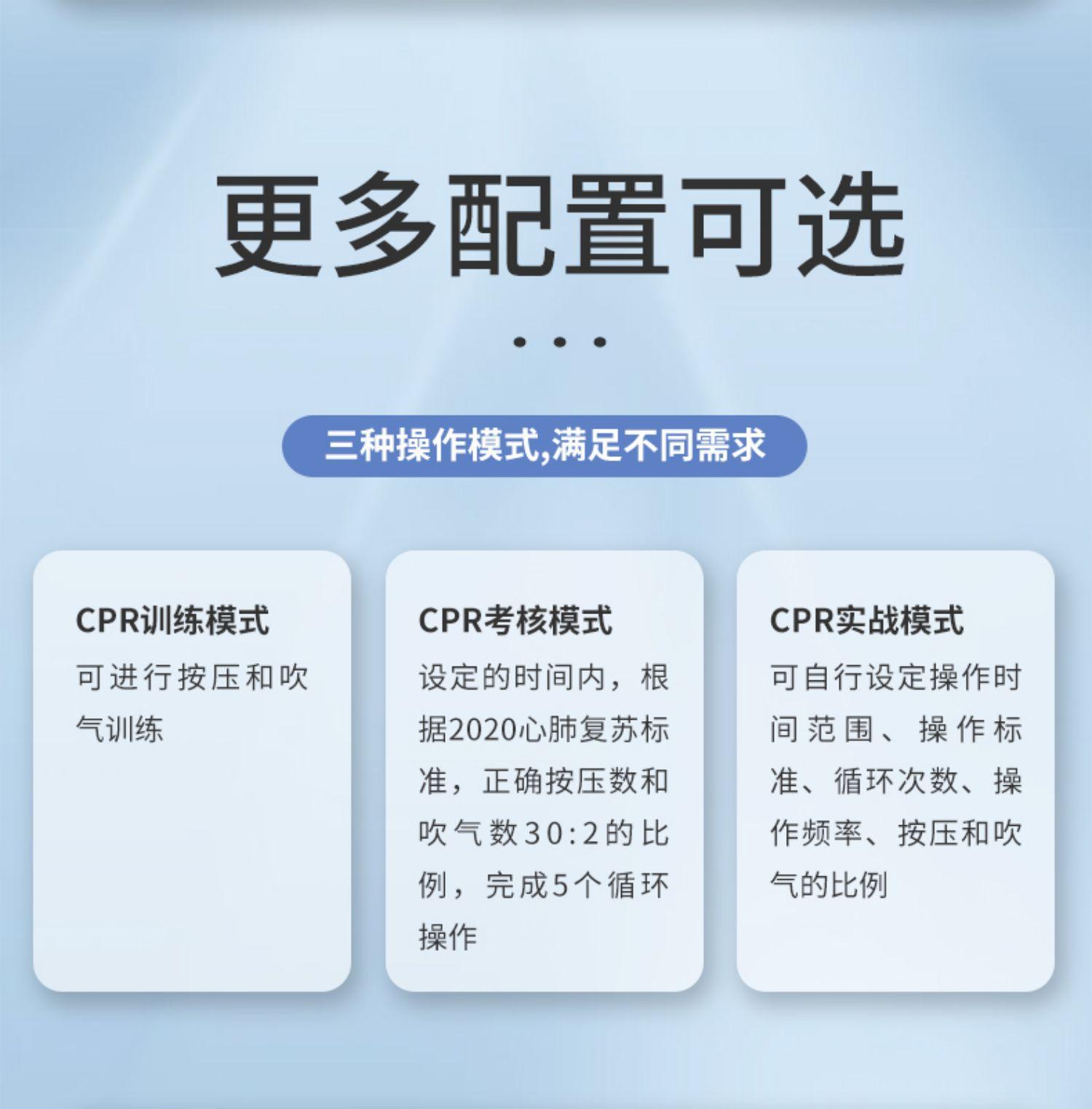 更多配置可选

• • •

三种操作模式,满足不同需求

CPR训练模式

可进行按压和吹气训练

CPR考核模式

设定的时间内，根据2020心肺复苏标准，正确按压数和吹气数30:2的比例，完成5个循环操作

CPR实战模式

可自行设定操作时间范围、操作标准、循环次数、操作频率、按压和吹气的比例